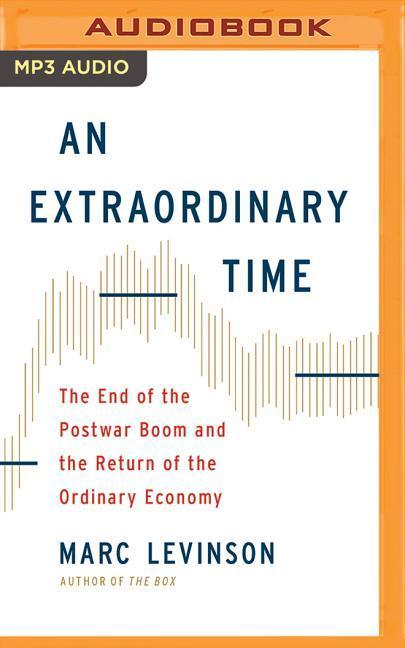 AUDIOBOOK

MP3 AUDIO

AN EXTRAORDINARY TIME

The End of the Postwar Boom and the Return of the Ordinary Economy

MARC LEVINSON

AUTHOR OF THE BOX